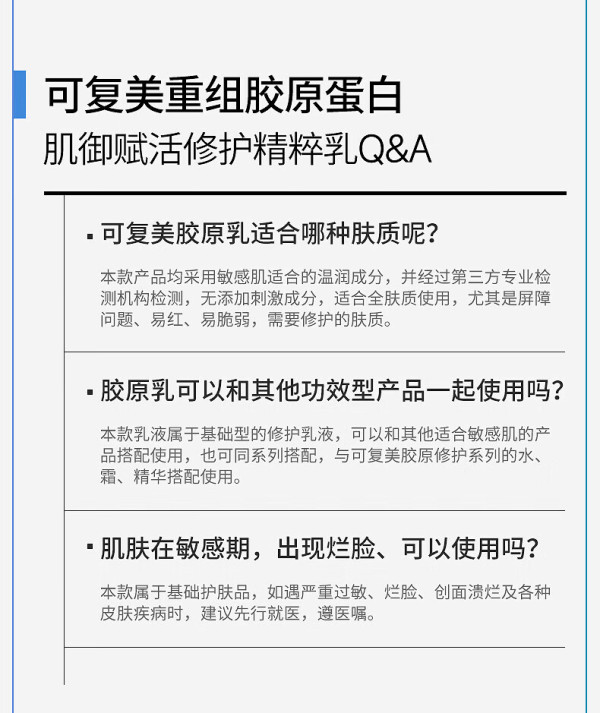 可复美重组胶原蛋白
肌御赋活修护精粹乳Q&A

▪ 可复美胶原乳适合哪种肤质呢?

本款产品均采用敏感肌适合的温润成分，并经过第三方专业检测机构检测，无添加刺激成分，适合全肤质使用，尤其是屏障问题、易红、易脆弱，需要修护的肤质。

▪ 胶原乳可以和其他功效型产品一起使用吗?

本款乳液属于基础型的修护乳液，可以和其他适合敏感肌的产品搭配使用，也可同系列搭配，与可复美胶原修护系列的水、霜、精华搭配使用。

▪ 肌肤在敏感期，出现烂脸、可以使用吗?

本款属于基础护肤品，如遇严重过敏、烂脸、创面溃烂及各种皮肤疾病时，建议先行就医，遵医嘱。